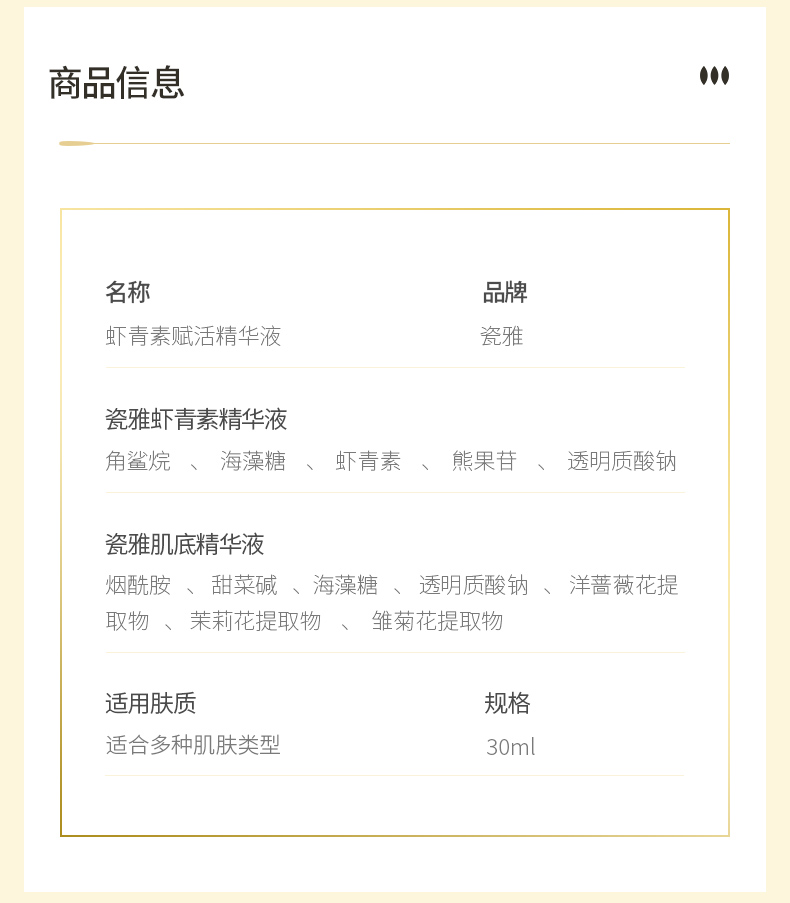 商品信息

名称
虾青素赋活精华液

品牌
瓷雅

瓷雅虾青素精华液
角鲨烷 、 海藻糖 、 虾青素 、 熊果苷 、 透明质酸钠

瓷雅肌底精华液
烟酰胺 、甜菜碱 、海藻糖 、透明质酸钠 、洋蔷薇花提取物 、茉莉花提取物 、 雏菊花提取物

适用肤质
适合多种肌肤类型

规格
30ml